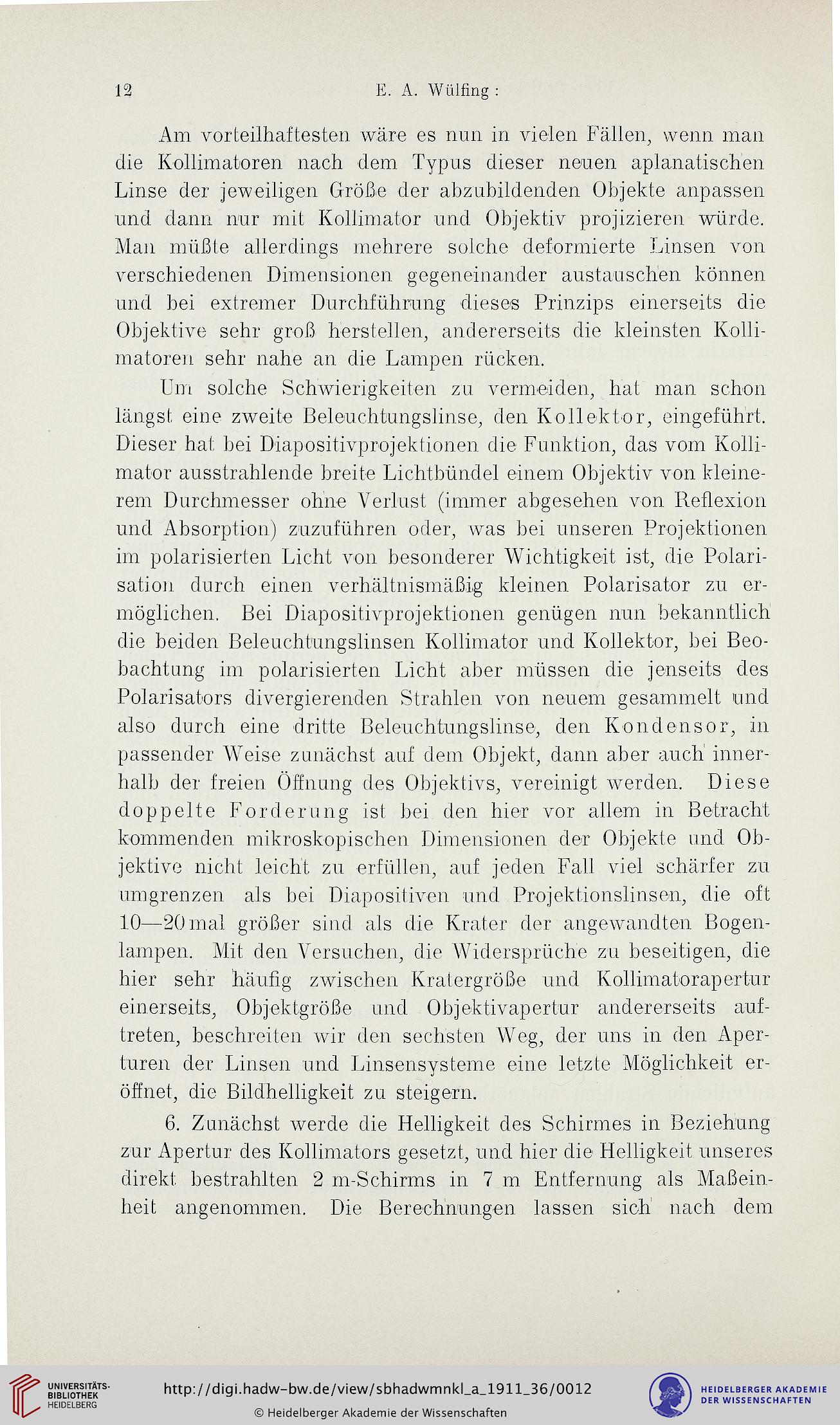 12 E. A. Wülfing:

Am vorteilhaftesten wäre es nun in vielen Fällen, wenn man die Kollimatoren nach dem Typus dieser neuen aplanatischen Linse der jeweiligen Größe der abzubildenden Objekte anpassen und dann nur mit Kollimator und Objektiv projizieren würde. Man müßte allerdings mehrere solche deformierte Linsen von verschiedenen Dimensionen gegeneinander austauschen können und bei extremer Durchführung dieses Prinzips einerseits die Objektive sehr groß herstellen, andererseits die kleinsten Kollimatoren sehr nahe an die Lampen rücken.

Um solche Schwierigkeiten zu vermeiden, hat man schon längst eine zweite Beleuchtungslinse, den Kollektor, eingeführt. Dieser hat bei Diapositivprojektionen die Funktion, das vom Kollimator ausstrahlende breite Lichtbündel einem Objektiv von kleinerem Durchmesser ohne Verlust (immer abgesehen von Reflexion und Absorption) zuzuführen oder, was bei unseren Projektionen im polarisierten Licht von besonderer Wichtigkeit ist, die Polarisation durch einen verhältnismäßig kleinen Polarisator zu ermöglichen. Bei Diapositivprojektionen genügen nun bekanntlich die beiden Beleuchtungslinsen Kollimator und Kollektor, bei Beobachtung im polarisierten Licht aber müssen die jenseits des Polarisators divergierenden Strahlen von neuem gesammelt und also durch eine dritte Beleuchtungslinse, den Kondensor, in passender Weise zunächst auf dem Objekt, dann aber auch innerhalb der freien Öffnung des Objektivs, vereinigt werden. Diese doppelte Forderung ist bei den hier vor allem in Betracht kommenden mikroskopischen Dimensionen der Objekte und Objektive nicht leicht zu erfüllen, auf jeden Fall viel schärfer zu umgrenzen als bei Diapositiven und Projektionslinsen, die oft 10—20mal größer sind als die Krater der angewandten Bogenlampen. Mit den Versuchen, die Widersprüche zu beseitigen, die hier sehr häufig zwischen Kratergröße und Kollimatorapertur einerseits, Objektgröße und Objektivapertur andererseits auftreten, beschreiten wir den sechsten Weg, der uns in den Aperturen der Linsen und Linsensysteme eine letzte Möglichkeit eröffnet, die Bildhelligkeit zu steigern.

6. Zunächst werde die Helligkeit des Schirmes in Beziehung zur Apertur des Kollimators gesetzt, und hier die Helligkeit unseres direkt bestrahlten 2 m-Schirms in 7 m Entfernung als Maßeinheit angenommen. Die Berechnungen lassen sich nach dem

UNIVERSITÄTS-BIBLIOTHEK HEIDELBERG
http://digi.hadw-bw.de/view/sbhadwmnkl_a_1911_36/0012
© Heidelberger Akademie der Wissenschaften
HEIDELBERGER AKADEMIE DER WISSENSCHAFTEN